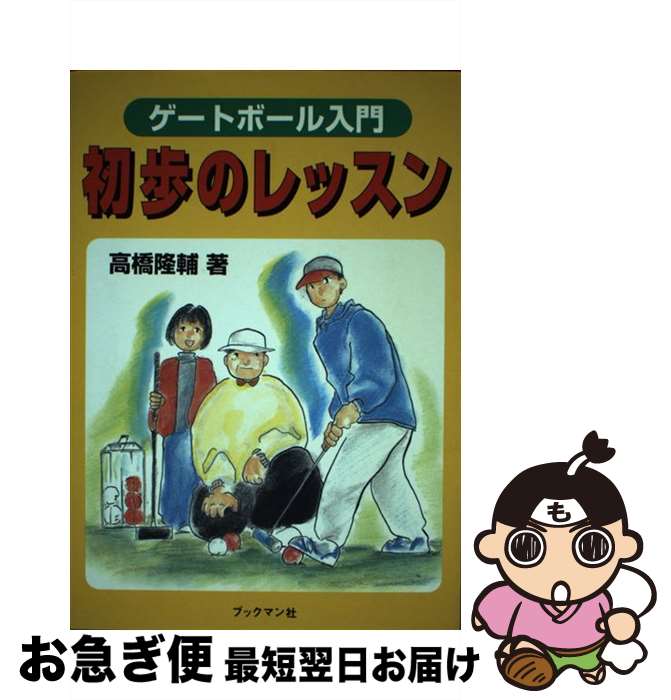 ゲートボール入門
初歩のレッスン

高橋隆輔 著

ブックマン社

も

お急ぎ便 最短翌日お届け